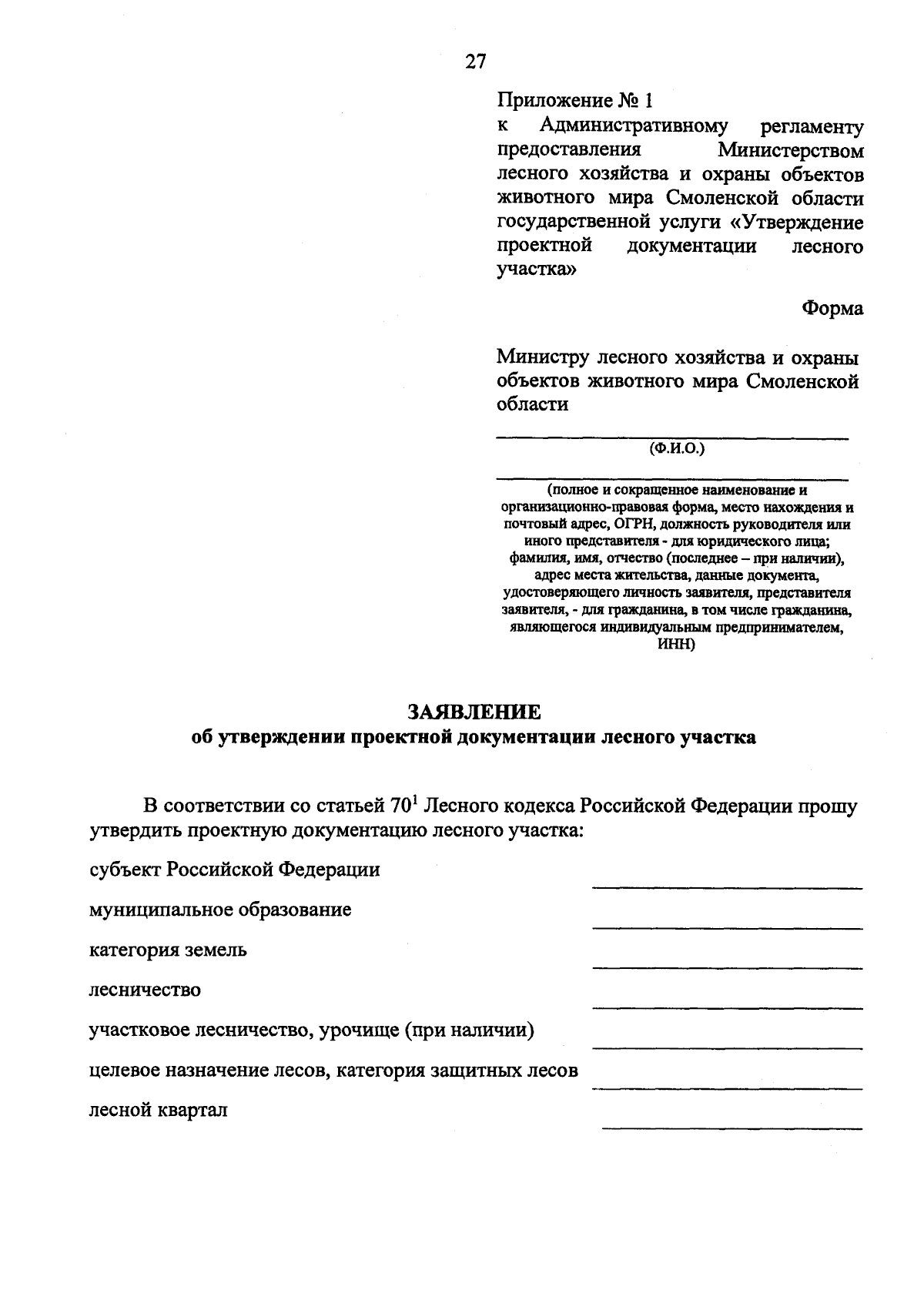 27

Приложение № 1
к Административному регламенту предоставления Министерством лесного хозяйства и охраны объектов животного мира Смоленской области государственной услуги «Утверждение проектной документации лесного участка»

Форма

Министру лесного хозяйства и охраны объектов животного мира Смоленской области

(Ф.И.О.)

(полное и сокращенное наименование и организационно-правовая форма, место нахождения и почтовый адрес, ОГРН, должность руководителя или иного представителя - для юридического лица; фамилия, имя, отчество (последнее – при наличии), адрес места жительства, данные документа, удостоверяющего личность заявителя, представителя заявителя, - для гражданина, в том числе гражданина, являющегося индивидуальным предпринимателем, ИНН)

ЗАЯВЛЕНИЕ
об утверждении проектной документации лесного участка

В соответствии со статьей $70^1$ Лесного кодекса Российской Федерации прошу утвердить проектную документацию лесного участка:

субъект Российской Федерации

муниципальное образование

категория земель

лесничество

участковое лесничество, урочище (при наличии)

целевое назначение лесов, категория защитных лесов

лесной квартал